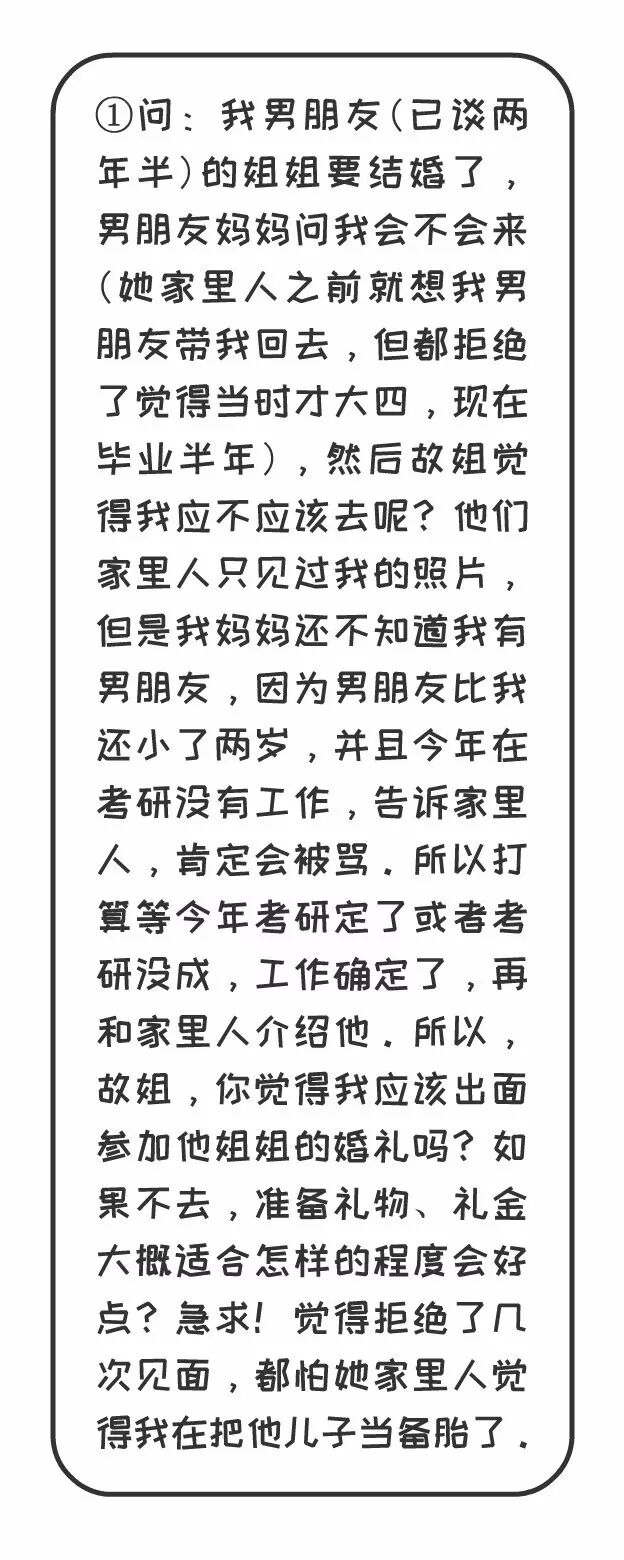 ①问：我男朋友(已谈两年半)的姐姐要结婚了，男朋友妈妈问我会不会来(她家里人之前就想我男朋友带我回去，但都拒绝了觉得当时才大四，现在毕业半年)，然后故姐觉得我应不应该去呢？他们家里人只见过我的照片，但是我妈妈还不知道我有男朋友，因为男朋友比我还小了两岁，并且今年在考研没有工作，告诉家里人，肯定会被骂。所以打算等今年考研定了或者考研没成，工作确定了，再和家里人介绍他。所以，故姐，你觉得我应该出面参加他姐姐的婚礼吗？如果不去，准备礼物、礼金大概适合怎样的程度会好点？急求！觉得拒绝了几次见面，都怕她家里人觉得我在把他儿子当备胎了。